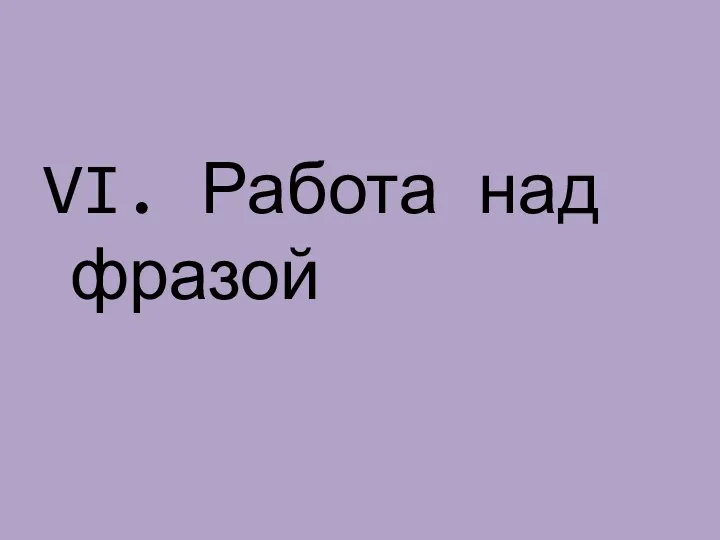 VI. Работа над фразой